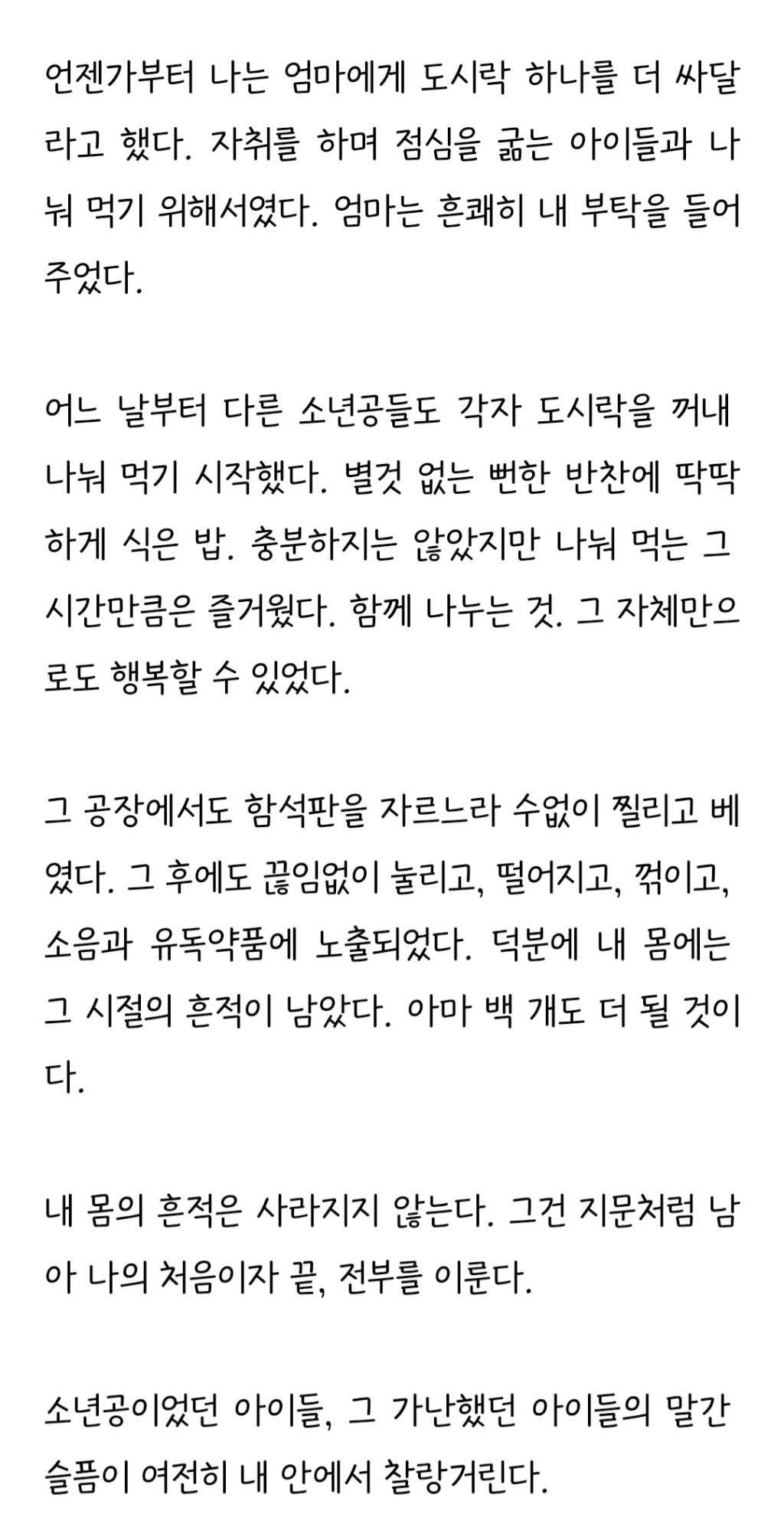 언젠가부터 나는 엄마에게 도시락 하나를 더 싸달라고 했다. 자취를 하며 점심을 굶는 아이들과 나눠 먹기 위해서였다. 엄마는 흔쾌히 내 부탁을 들어주었다.

어느 날부터 다른 소년공들도 각자 도시락을 꺼내 나눠 먹기 시작했다. 별것 없는 뻔한 반찬에 딱딱하게 식은 밥. 충분하지는 않았지만 나눠 먹는 그 시간만큼은 즐거웠다. 함께 나누는 것. 그 자체만으로도 행복할 수 있었다.

그 공장에서도 함석판을 자르느라 수없이 찔리고 베였다. 그 후에도 끊임없이 눌리고, 떨어지고, 꺾이고, 소음과 유독약품에 노출되었다. 덕분에 내 몸에는 그 시절의 흔적이 남았다. 아마 백 개도 더 될 것이다.

내 몸의 흔적은 사라지지 않는다. 그건 지문처럼 남아 나의 처음이자 끝, 전부를 이룬다.

소년공이었던 아이들, 그 가난했던 아이들의 말간 슬픔이 여전히 내 안에서 찰랑거린다.